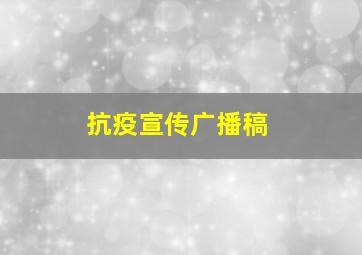 抗疫宣传广播稿